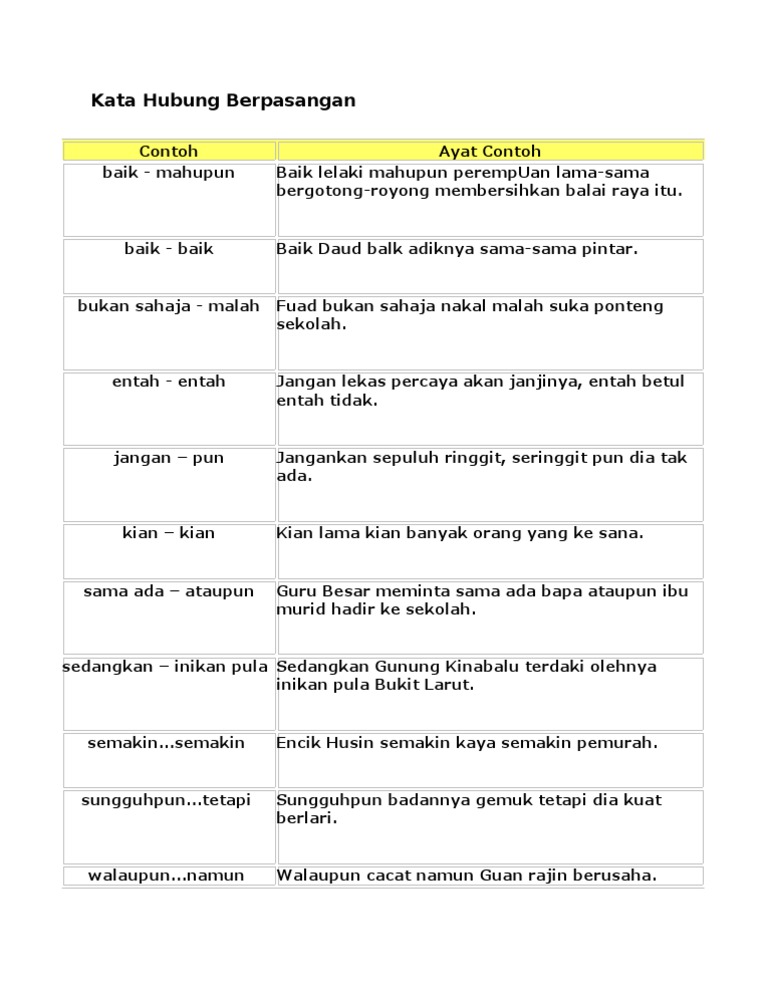 Kata Hubung Berpasangan

| Contoh | Ayat Contoh |
|---|---|
| baik - mahupun | Baik lelaki mahupun perempUan lama-sama bergotong-royong membersihkan balai raya itu. |
| baik - baik | Baik Daud balk adiknya sama-sama pintar. |
| bukan sahaja - malah | Fuad bukan sahaja nakal malah suka ponteng sekolah. |
| entah - entah | Jangan lekas percaya akan janjinya, entah betul entah tidak. |
| jangan – pun | Jangankan sepuluh ringgit, seringgit pun dia tak ada. |
| kian – kian | Kian lama kian banyak orang yang ke sana. |
| sama ada – ataupun | Guru Besar meminta sama ada bapa ataupun ibu murid hadir ke sekolah. |
| sedangkan – inikan pula | Sedangkan Gunung Kinabalu terdaki olehnya inikan pula Bukit Larut. |
| semakin...semakin | Encik Husin semakin kaya semakin pemurah. |
| sungguhpun...tetapi | Sungguhpun badannya gemuk tetapi dia kuat berlari. |
| walaupun...namun | Walaupun cacat namun Guan rajin berusaha. |